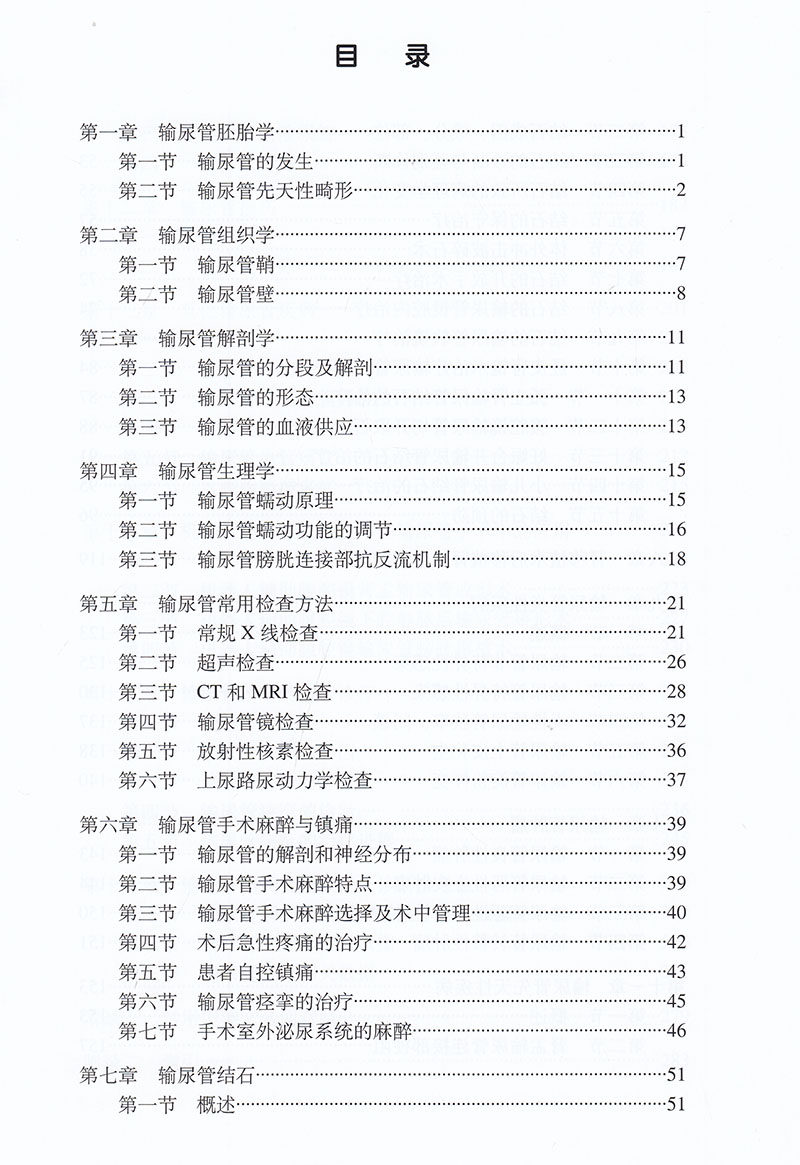 目　录

第一章　输尿管胚胎学……1
第一节　输尿管的发生……1
第二节　输尿管先天性畸形……2

第二章　输尿管组织学……7
第一节　输尿管鞘……7
第二节　输尿管壁……8

第三章　输尿管解剖学……11
第一节　输尿管的分段及解剖……11
第二节　输尿管的形态……13
第三节　输尿管的血液供应……13

第四章　输尿管生理学……15
第一节　输尿管蠕动原理……15
第二节　输尿管蠕动功能的调节……16
第三节　输尿管膀胱连接部抗反流机制……18

第五章　输尿管常用检查方法……21
第一节　常规 X 线检查……21
第二节　超声检查……26
第三节　CT 和 MRI 检查……28
第四节　输尿管镜检查……32
第五节　放射性核素检查……36
第六节　上尿路尿动力学检查……37

第六章　输尿管手术麻醉与镇痛……39
第一节　输尿管的解剖和神经分布……39
第二节　输尿管手术麻醉特点……39
第三节　输尿管手术麻醉选择及术中管理……40
第四节　术后急性疼痛的治疗……42
第五节　患者自控镇痛……43
第六节　输尿管痉挛的治疗……45
第七节　手术室外泌尿系统的麻醉……46

第七章　输尿管结石……51
第一节　概述……51